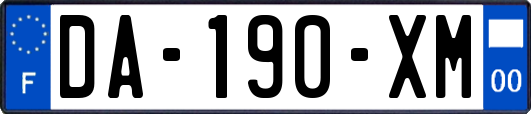 F
DA-190-XM
00